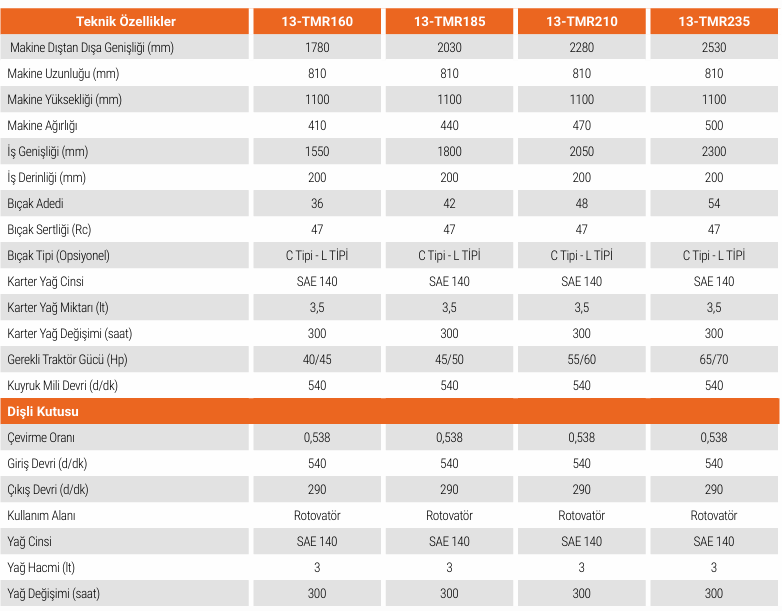 | Teknik Özellikler | 13-TMR160 | 13-TMR185 | 13-TMR210 | 13-TMR235 |
|---|---|---|---|---|
| Makine Dıştan Dışa Genişliği (mm) | 1780 | 2030 | 2280 | 2530 |
| Makine Uzunluğu (mm) | 810 | 810 | 810 | 810 |
| Makine Yüksekliği (mm) | 1100 | 1100 | 1100 | 1100 |
| Makine Ağırlığı | 410 | 440 | 470 | 500 |
| İş Genişliği (mm) | 1550 | 1800 | 2050 | 2300 |
| İş Derinliği (mm) | 200 | 200 | 200 | 200 |
| Bıçak Adedi | 36 | 42 | 48 | 54 |
| Bıçak Sertliği (Rc) | 47 | 47 | 47 | 47 |
| Bıçak Tipi (Opsiyonel) | C Tipi - L TİPİ | C Tipi - L TİPİ | C Tipi - L TİPİ | C Tipi - L TİPİ |
| Karter Yağ Cinsi | SAE 140 | SAE 140 | SAE 140 | SAE 140 |
| Karter Yağ Miktarı (lt) | 3,5 | 3,5 | 3,5 | 3,5 |
| Karter Yağ Değişimi (saat) | 300 | 300 | 300 | 300 |
| Gerekli Traktör Gücü (Hp) | 40/45 | 45/50 | 55/60 | 65/70 |
| Kuyruk Mili Devri (d/dk) | 540 | 540 | 540 | 540 |
| Dişli Kutusu | | | | |
| Çevirme Oranı | 0,538 | 0,538 | 0,538 | 0,538 |
| Giriş Devri (d/dk) | 540 | 540 | 540 | 540 |
| Çıkış Devri (d/dk) | 290 | 290 | 290 | 290 |
| Kullanım Alanı | Rotovatör | Rotovatör | Rotovatör | Rotovatör |
| Yağ Cinsi | SAE 140 | SAE 140 | SAE 140 | SAE 140 |
| Yağ Hacmi (lt) | 3 | 3 | 3 | 3 |
| Yağ Değişimi (saat) | 300 | 300 | 300 | 300 |